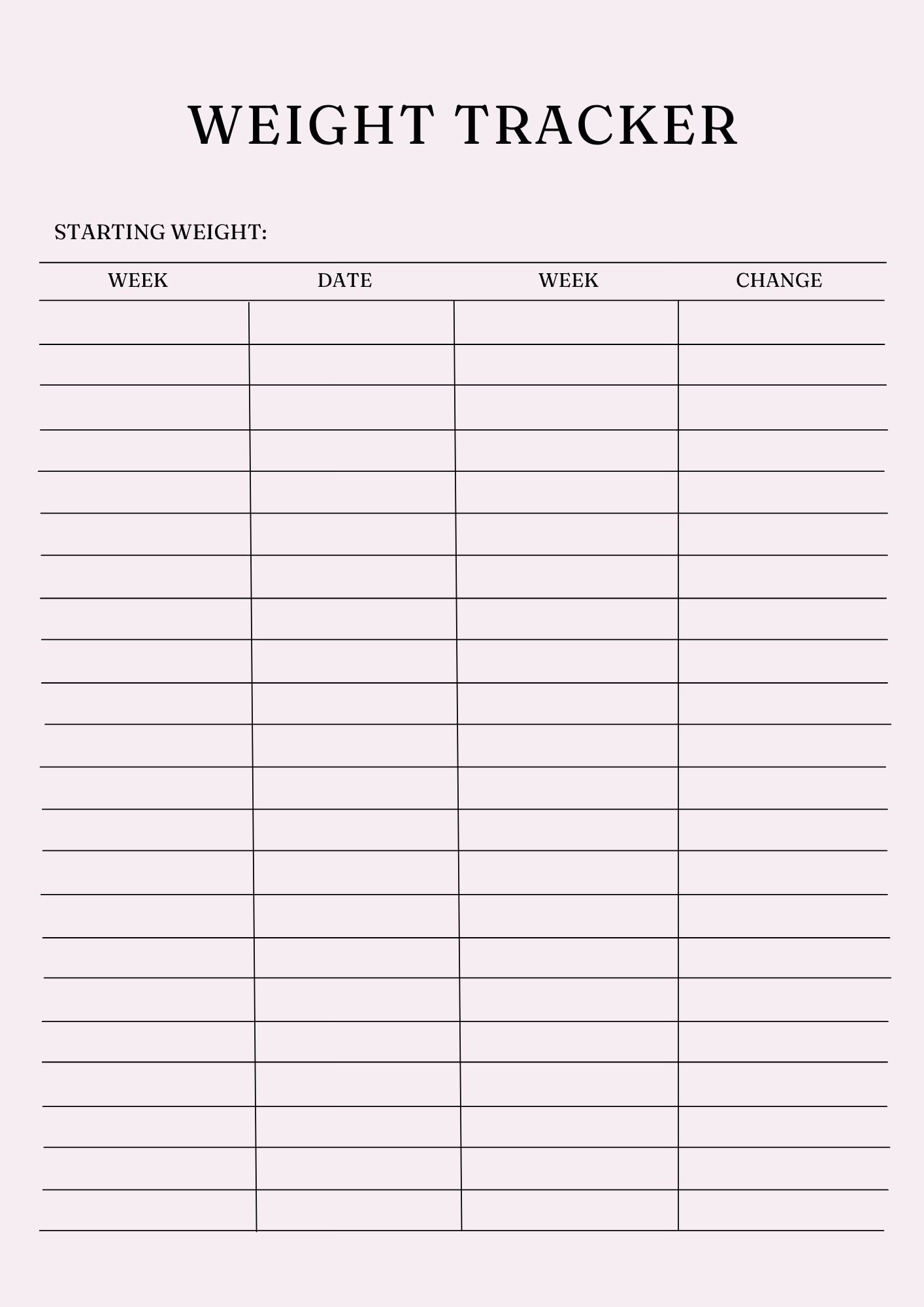 WEIGHT TRACKER

STARTING WEIGHT:

| WEEK | DATE | WEEK | CHANGE |
|---|---|---|---|
| | | | |
| | | | |
| | | | |
| | | | |
| | | | |
| | | | |
| | | | |
| | | | |
| | | | |
| | | | |
| | | | |
| | | | |
| | | | |
| | | | |
| | | | |
| | | | |
| | | | |
| | | | |
| | | | |
| | | | |
| | | | |
| | | | |